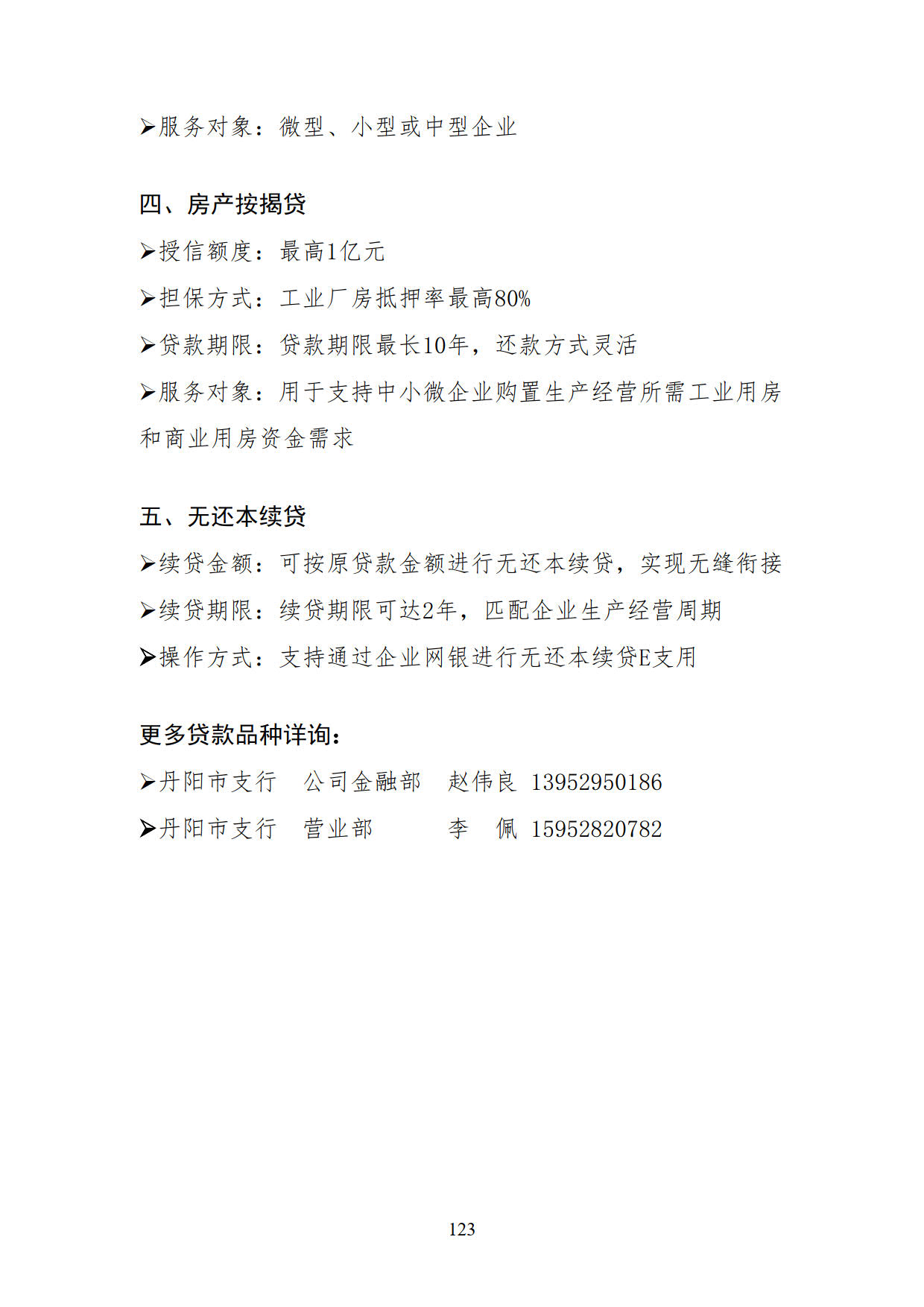 ➢服务对象：微型、小型或中型企业

四、房产按揭贷

➢授信额度：最高1亿元

➢担保方式：工业厂房抵押率最高80%

➢贷款期限：贷款期限最长10年，还款方式灵活

➢服务对象：用于支持中小微企业购置生产经营所需工业用房和商业用房资金需求

五、无还本续贷

➢续贷金额：可按原贷款金额进行无还本续贷，实现无缝衔接

➢续贷期限：续贷期限可达2年，匹配企业生产经营周期

➢操作方式：支持通过企业网银进行无还本续贷E支用

更多贷款品种详询：

➢丹阳市支行　公司金融部　赵伟良 13952950186

➢丹阳市支行　营业部　　　李　佩 15952820782

123